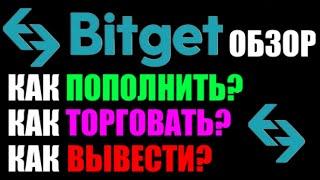 Bitget ОБЗОР

КАК ПОПОЛНИТЬ?
КАК ТОРГОВАТЬ?
КАК ВЫВЕСТИ?